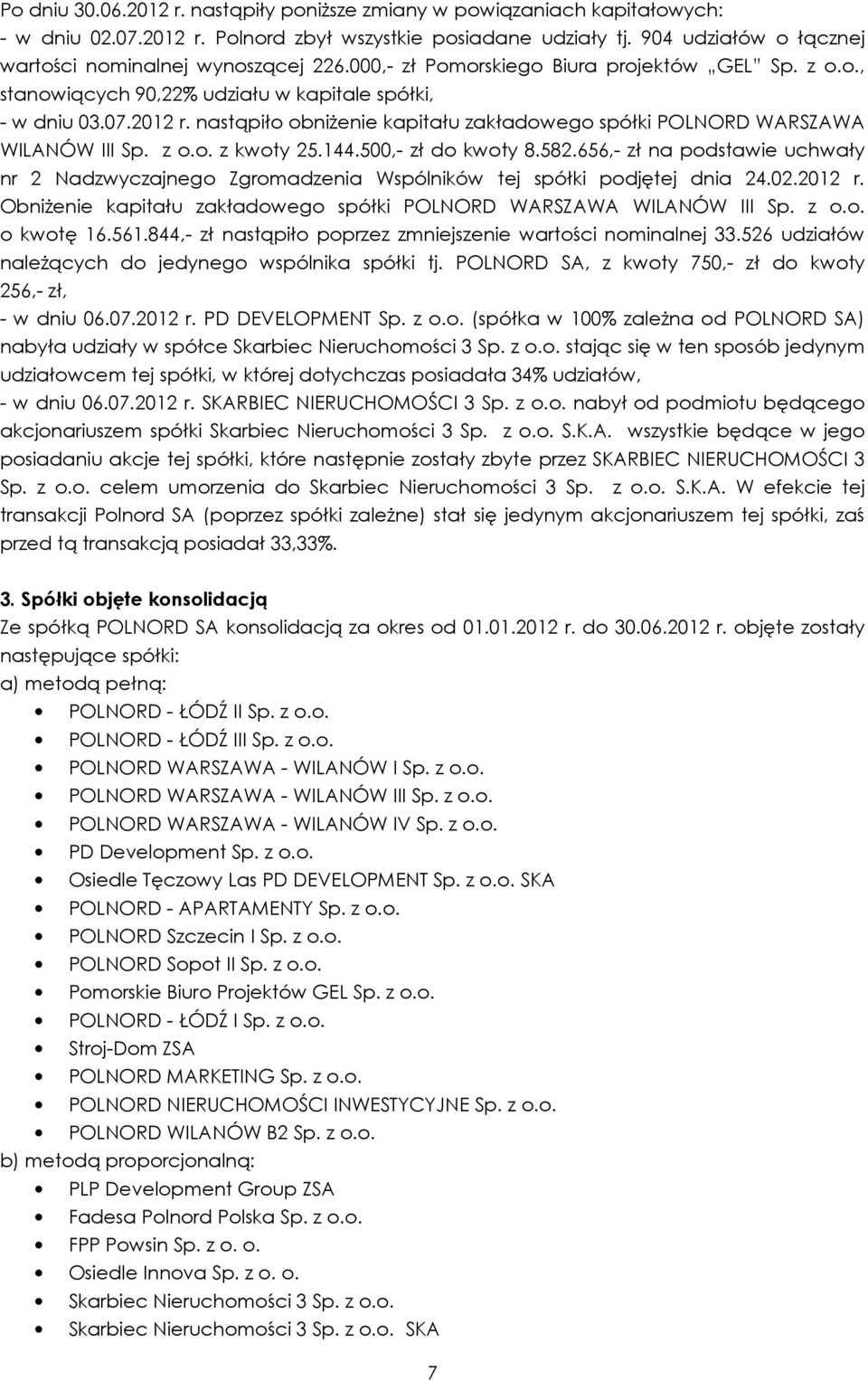 Po dniu 30.06.2012 r. nastąpiły poniższe zmiany w powiązaniach kapitałowych:
- w dniu 02.07.2012 r. Polnord zbył wszystkie posiadane udziały tj. 904 udziałów o łącznej wartości nominalnej wynoszącej 226.000,- zł Pomorskiego Biura projektów „GEL" Sp. z o.o., stanowiących 90,22% udziału w kapitale spółki,
- w dniu 03.07.2012 r. nastąpiło obniżenie kapitału zakładowego spółki POLNORD WARSZAWA WILANÓW III Sp. z o.o. z kwoty 25.144.500,- zł do kwoty 8.582.656,- zł na podstawie uchwały nr 2 Nadzwyczajnego Zgromadzenia Wspólników tej spółki podjętej dnia 24.02.2012 r. Obniżenie kapitału zakładowego spółki POLNORD WARSZAWA WILANÓW III Sp. z o.o. o kwotę 16.561.844,- zł nastąpiło poprzez zmniejszenie wartości nominalnej 33.526 udziałów należących do jedynego wspólnika spółki tj. POLNORD SA, z kwoty 750,- zł do kwoty 256,- zł,
- w dniu 06.07.2012 r. PD DEVELOPMENT Sp. z o.o. (spółka w 100% zależna od POLNORD SA) nabyła udziały w spółce Skarbiec Nieruchomości 3 Sp. z o.o. stając się w ten sposób jedynym udziałowcem tej spółki, w której dotychczas posiadała 34% udziałów,
- w dniu 06.07.2012 r. SKARBIEC NIERUCHOMOŚCI 3 Sp. z o.o. nabył od podmiotu będącego akcjonariuszem spółki Skarbiec Nieruchomości 3 Sp. z o.o. S.K.A. wszystkie będące w jego posiadaniu akcje tej spółki, które następnie zostały zbyte przez SKARBIEC NIERUCHOMOŚCI 3 Sp. z o.o. celem umorzenia do Skarbiec Nieruchomości 3 Sp. z o.o. S.K.A. W efekcie tej transakcji Polnord SA (poprzez spółki zależne) stał się jedynym akcjonariuszem tej spółki, zaś przed tą transakcją posiadał 33,33%.

3. Spółki objęte konsolidacją
Ze spółką POLNORD SA konsolidacją za okres od 01.01.2012 r. do 30.06.2012 r. objęte zostały następujące spółki:
a) metodą pełną:
• POLNORD - ŁÓDŹ II Sp. z o.o.
• POLNORD - ŁÓDŹ III Sp. z o.o.
• POLNORD WARSZAWA - WILANÓW I Sp. z o.o.
• POLNORD WARSZAWA - WILANÓW III Sp. z o.o.
• POLNORD WARSZAWA - WILANÓW IV Sp. z o.o.
• PD Development Sp. z o.o.
• Osiedle Tęczowy Las PD DEVELOPMENT Sp. z o.o. SKA
• POLNORD - APARTAMENTY Sp. z o.o.
• POLNORD Szczecin I Sp. z o.o.
• POLNORD Sopot II Sp. z o.o.
• Pomorskie Biuro Projektów GEL Sp. z o.o.
• POLNORD - ŁÓDŹ I Sp. z o.o.
• Stroj-Dom ZSA
• POLNORD MARKETING Sp. z o.o.
• POLNORD NIERUCHOMOŚCI INWESTYCYJNE Sp. z o.o.
• POLNORD WILANÓW B2 Sp. z o.o.
b) metodą proporcjonalną:
• PLP Development Group ZSA
• Fadesa Polnord Polska Sp. z o.o.
• FPP Powsin Sp. z o. o.
• Osiedle Innova Sp. z o. o.
• Skarbiec Nieruchomości 3 Sp. z o.o.
• Skarbiec Nieruchomości 3 Sp. z o.o. SKA

7